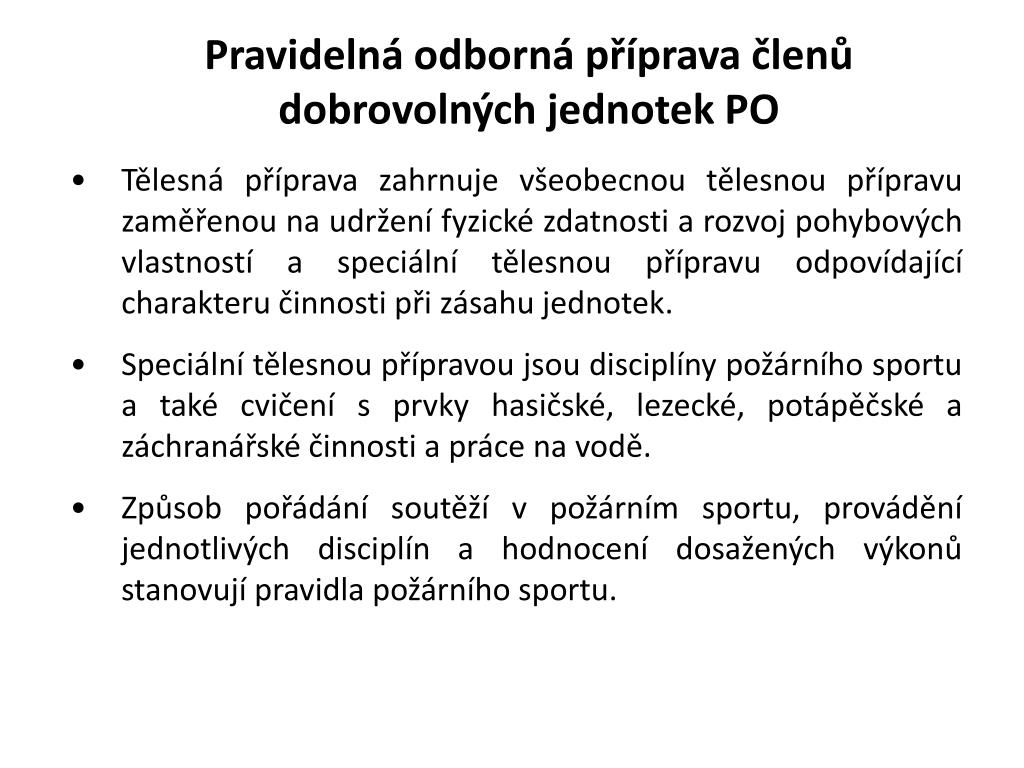 Pravidelná odborná příprava členů dobrovolných jednotek PO

• Tělesná příprava zahrnuje všeobecnou tělesnou přípravu zaměřenou na udržení fyzické zdatnosti a rozvoj pohybových vlastností a speciální tělesnou přípravu odpovídající charakteru činnosti při zásahu jednotek.

• Speciální tělesnou přípravou jsou disciplíny požárního sportu a také cvičení s prvky hasičské, lezecké, potápěčské a záchranářské činnosti a práce na vodě.

• Způsob pořádání soutěží v požárním sportu, provádění jednotlivých disciplín a hodnocení dosažených výkonů stanovují pravidla požárního sportu.